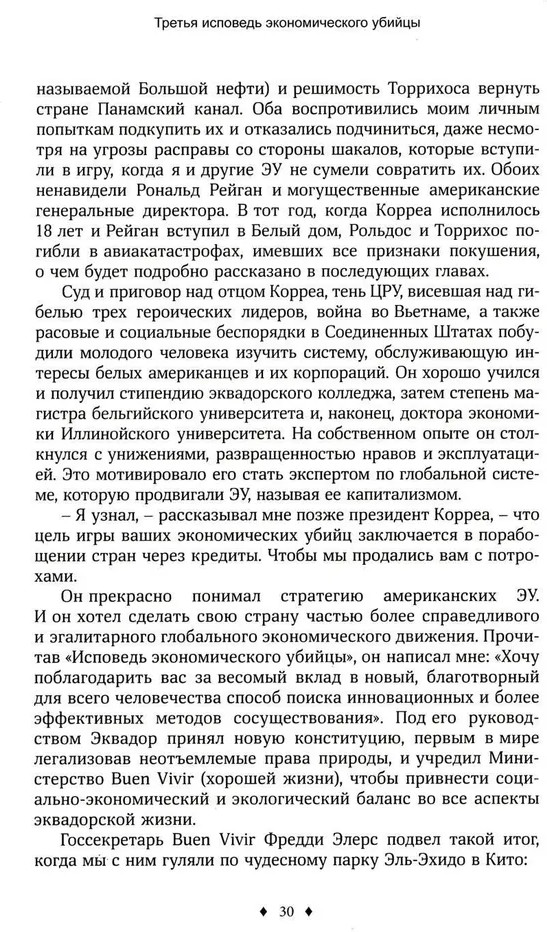 Третья исповедь экономического убийцы

называемой Большой нефти) и решимость Торрихоса вернуть стране Панамский канал. Оба воспротивились моим личным попыткам подкупить их и отказались подчиниться, даже несмотря на угрозы расправы со стороны шакалов, которые вступили в игру, когда я и другие ЭУ не сумели совратить их. Обоих ненавидели Рональд Рейган и могущественные американские генеральные директора. В тот год, когда Корреа исполнилось 18 лет и Рейган вступил в Белый дом, Рольдос и Торрихос погибли в авиакатастрофах, имевших все признаки покушения, о чем будет подробно рассказано в последующих главах.

Суд и приговор над отцом Корреа, тень ЦРУ, висевшая над гибелью трех героических лидеров, война во Вьетнаме, а также расовые и социальные беспорядки в Соединенных Штатах побудили молодого человека изучить систему, обслуживающую интересы белых американцев и их корпораций. Он хорошо учился и получил стипендию эквадорского колледжа, затем степень магистра бельгийского университета и, наконец, доктора экономики Иллинойского университета. На собственном опыте он столкнулся с унижениями, развращенностью нравов и эксплуатацией. Это мотивировало его стать экспертом по глобальной системе, которую продвигали ЭУ, называя ее капитализмом.

– Я узнал, – рассказывал мне позже президент Корреа, – что цель игры ваших экономических убийц заключается в порабощении стран через кредиты. Чтобы мы продались вам с потрохами.

Он прекрасно понимал стратегию американских ЭУ. И он хотел сделать свою страну частью более справедливого и эгалитарного глобального экономического движения. Прочитав «Исповедь экономического убийцы», он написал мне: «Хочу поблагодарить вас за весомый вклад в новый, благотворный для всего человечества способ поиска инновационных и более эффективных методов сосуществования». Под его руководством Эквадор принял новую конституцию, первым в мире легализовав неотъемлемые права природы, и учредил Министерство Buen Vivir (хорошей жизни), чтобы привнести социально-экономический и экологический баланс во все аспекты эквадорской жизни.

Госсекретарь Buen Vivir Фредди Элерс подвел такой итог, когда мы с ним гуляли по чудесному парку Эль-Эхидо в Кито:

♦ 30 ♦